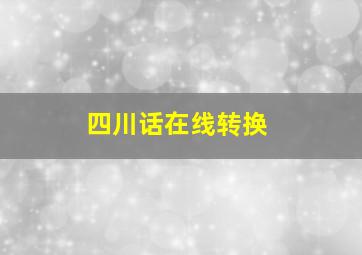 四川话在线转换